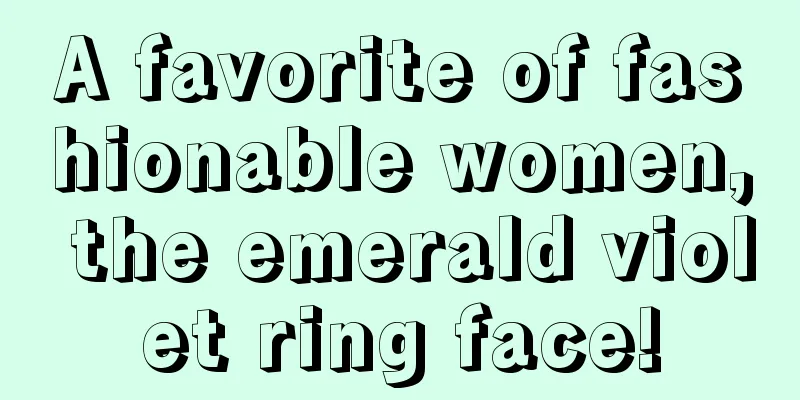 A favorite of fashionable women, the emerald violet ring face!